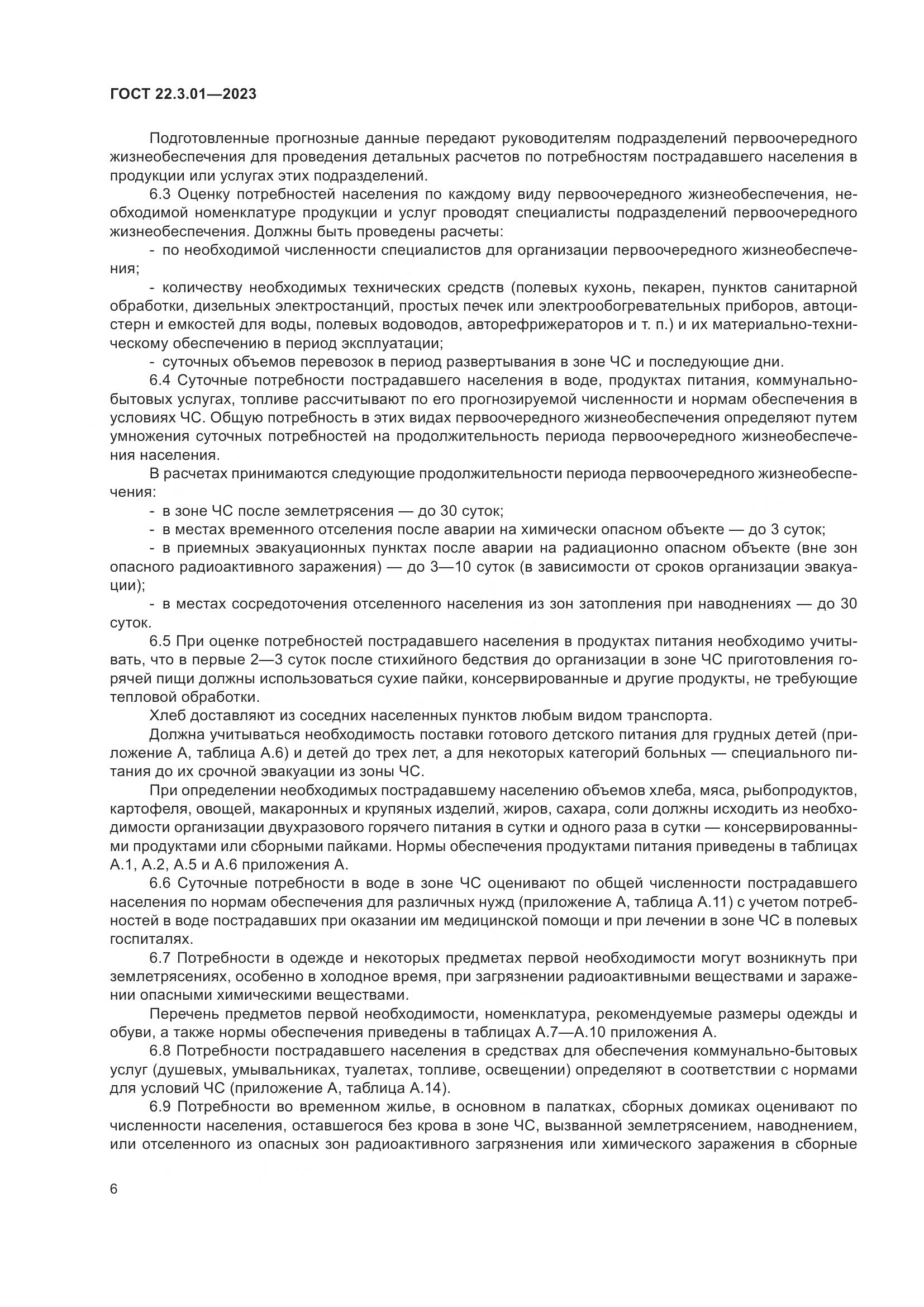 ГОСТ 22.3.01—2023

Подготовленные прогнозные данные передают руководителям подразделений первоочередного жизнеобеспечения для проведения детальных расчетов по потребностям пострадавшего населения в продукции или услугах этих подразделений.

6.3 Оценку потребностей населения по каждому виду первоочередного жизнеобеспечения, необходимой номенклатуре продукции и услуг проводят специалисты подразделений первоочередного жизнеобеспечения. Должны быть проведены расчеты:

- по необходимой численности специалистов для организации первоочередного жизнеобеспечения;

- количеству необходимых технических средств (полевых кухонь, пекарен, пунктов санитарной обработки, дизельных электростанций, простых печек или электрообогревательных приборов, автоцистерн и емкостей для воды, полевых водоводов, авторефрижераторов и т. п.) и их материально-техническому обеспечению в период эксплуатации;

- суточных объемов перевозок в период развертывания в зоне ЧС и последующие дни.

6.4 Суточные потребности пострадавшего населения в воде, продуктах питания, коммунально-бытовых услугах, топливе рассчитывают по его прогнозируемой численности и нормам обеспечения в условиях ЧС. Общую потребность в этих видах первоочередного жизнеобеспечения определяют путем умножения суточных потребностей на продолжительность периода первоочередного жизнеобеспечения населения.

В расчетах принимаются следующие продолжительности периода первоочередного жизнеобеспечения:

- в зоне ЧС после землетрясения — до 30 суток;

- в местах временного отселения после аварии на химически опасном объекте — до 3 суток;

- в приемных эвакуационных пунктах после аварии на радиационно опасном объекте (вне зон опасного радиоактивного заражения) — до 3—10 суток (в зависимости от сроков организации эвакуации);

- в местах сосредоточения отселенного населения из зон затопления при наводнениях — до 30 суток.

6.5 При оценке потребностей пострадавшего населения в продуктах питания необходимо учитывать, что в первые 2—3 суток после стихийного бедствия до организации в зоне ЧС приготовления горячей пищи должны использоваться сухие пайки, консервированные и другие продукты, не требующие тепловой обработки.

Хлеб доставляют из соседних населенных пунктов любым видом транспорта.

Должна учитываться необходимость поставки готового детского питания для грудных детей (приложение А, таблица А.6) и детей до трех лет, а для некоторых категорий больных — специального питания до их срочной эвакуации из зоны ЧС.

При определении необходимых пострадавшему населению объемов хлеба, мяса, рыбопродуктов, картофеля, овощей, макаронных и крупяных изделий, жиров, сахара, соли должны исходить из необходимости организации двухразового горячего питания в сутки и одного раза в сутки — консервированными продуктами или сборными пайками. Нормы обеспечения продуктами питания приведены в таблицах А.1, А.2, А.5 и А.6 приложения А.

6.6 Суточные потребности в воде в зоне ЧС оценивают по общей численности пострадавшего населения по нормам обеспечения для различных нужд (приложение А, таблица А.11) с учетом потребностей в воде пострадавших при оказании им медицинской помощи и при лечении в зоне ЧС в полевых госпиталях.

6.7 Потребности в одежде и некоторых предметах первой необходимости могут возникнуть при землетрясениях, особенно в холодное время, при загрязнении радиоактивными веществами и заражении опасными химическими веществами.

Перечень предметов первой необходимости, номенклатура, рекомендуемые размеры одежды и обуви, а также нормы обеспечения приведены в таблицах А.7—А.10 приложения А.

6.8 Потребности пострадавшего населения в средствах для обеспечения коммунально-бытовых услуг (душевых, умывальниках, туалетах, топливе, освещении) определяют в соответствии с нормами для условий ЧС (приложение А, таблица А.14).

6.9 Потребности во временном жилье, в основном в палатках, сборных домиках оценивают по численности населения, оставшегося без крова в зоне ЧС, вызванной землетрясением, наводнением, или отселенного из опасных зон радиоактивного загрязнения или химического заражения в сборные

6